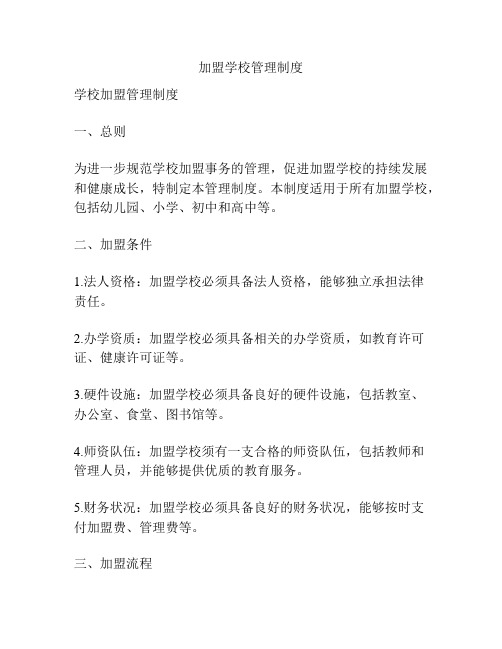 加盟学校管理制度

学校加盟管理制度

一、总则

为进一步规范学校加盟事务的管理，促进加盟学校的持续发展和健康成长，特制定本管理制度。本制度适用于所有加盟学校，包括幼儿园、小学、初中和高中等。

二、加盟条件

1.法人资格：加盟学校必须具备法人资格，能够独立承担法律责任。

2.办学资质：加盟学校必须具备相关的办学资质，如教育许可证、健康许可证等。

3.硬件设施：加盟学校必须具备良好的硬件设施，包括教室、办公室、食堂、图书馆等。

4.师资队伍：加盟学校须有一支合格的师资队伍，包括教师和管理人员，并能够提供优质的教育服务。

5.财务状况：加盟学校必须具备良好的财务状况，能够按时支付加盟费、管理费等。

三、加盟流程